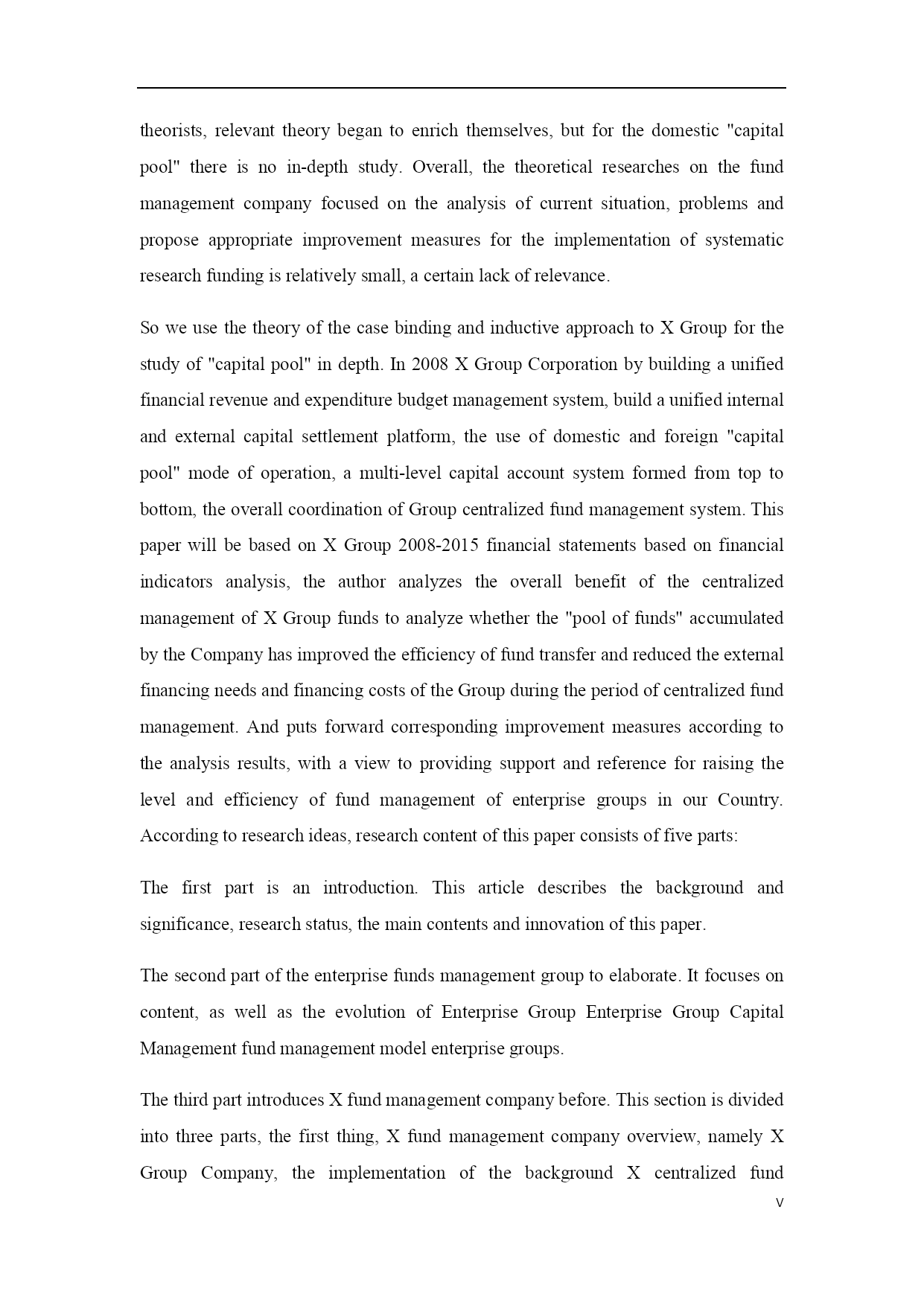 theorists, relevant theory began to enrich themselves, but for the domestic "capital pool" there is no in-depth study. Overall, the theoretical researches on the fund management company focused on the analysis of current situation, problems and propose appropriate improvement measures for the implementation of systematic research funding is relatively small, a certain lack of relevance.

So we use the theory of the case binding and inductive approach to X Group for the study of "capital pool" in depth. In 2008 X Group Corporation by building a unified financial revenue and expenditure budget management system, build a unified internal and external capital settlement platform, the use of domestic and foreign "capital pool" mode of operation, a multi-level capital account system formed from top to bottom, the overall coordination of Group centralized fund management system. This paper will be based on X Group 2008-2015 financial statements based on financial indicators analysis, the author analyzes the overall benefit of the centralized management of X Group funds to analyze whether the "pool of funds" accumulated by the Company has improved the efficiency of fund transfer and reduced the external financing needs and financing costs of the Group during the period of centralized fund management. And puts forward corresponding improvement measures according to the analysis results, with a view to providing support and reference for raising the level and efficiency of fund management of enterprise groups in our Country. According to research ideas, research content of this paper consists of five parts:

The first part is an introduction. This article describes the background and significance, research status, the main contents and innovation of this paper.

The second part of the enterprise funds management group to elaborate. It focuses on content, as well as the evolution of Enterprise Group Enterprise Group Capital Management fund management model enterprise groups.

The third part introduces X fund management company before. This section is divided into three parts, the first thing, X fund management company overview, namely X Group Company, the implementation of the background X centralized fund

V